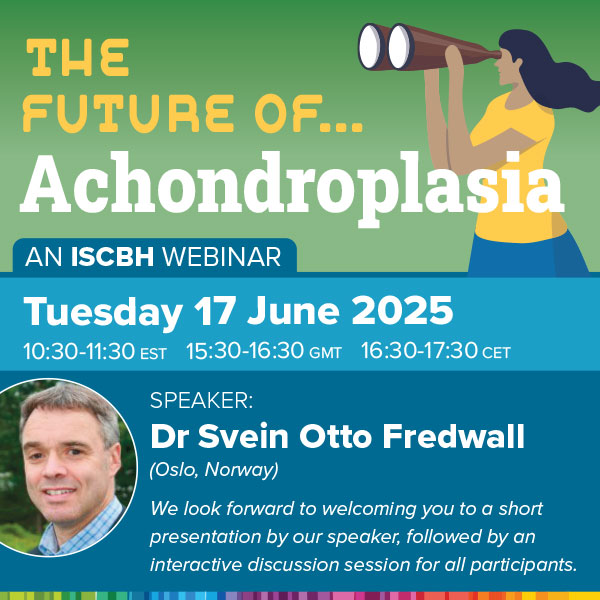 THE FUTURE OF...

Achondroplasia

AN ISCBH WEBINAR

Tuesday 17 June 2025

10:30-11:30 EST   15:30-16:30 GMT   16:30-17:30 CET

SPEAKER:

Dr Svein Otto Fredwall

(Oslo, Norway)

We look forward to welcoming you to a short presentation by our speaker, followed by an interactive discussion session for all participants.